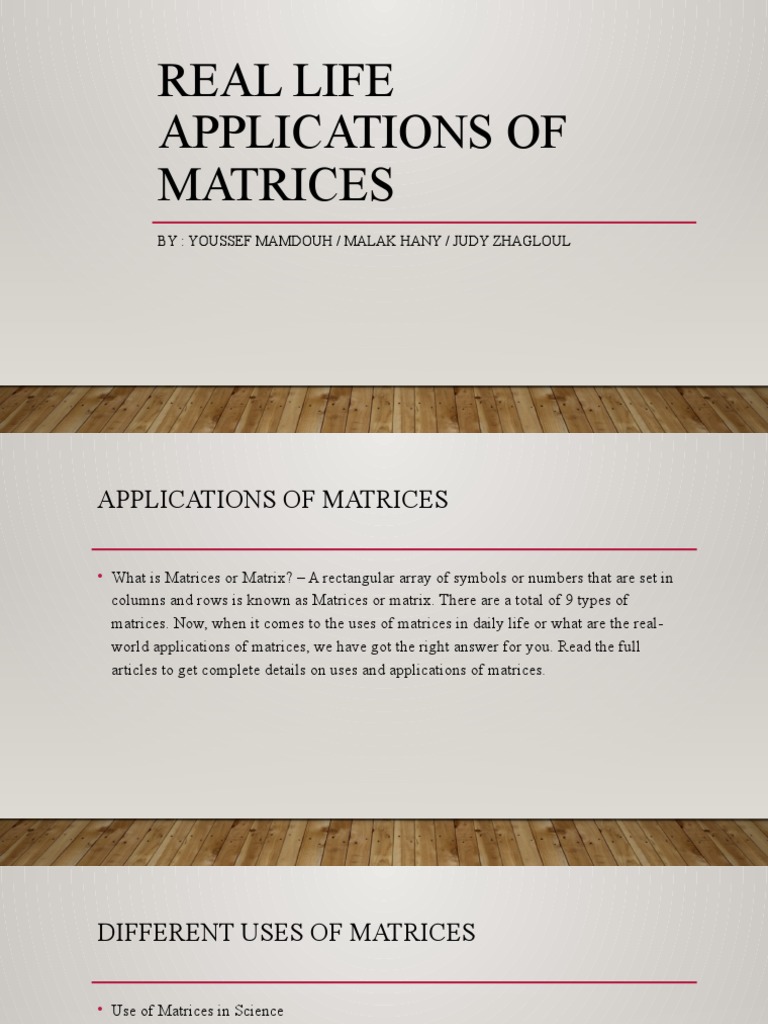 REAL LIFE APPLICATIONS OF MATRICES

BY : YOUSSEF MAMDOUH / MALAK HANY / JUDY ZHAGLOUL

APPLICATIONS OF MATRICES

• What is Matrices or Matrix? – A rectangular array of symbols or numbers that are set in columns and rows is known as Matrices or matrix. There are a total of 9 types of matrices. Now, when it comes to the uses of matrices in daily life or what are the real-world applications of matrices, we have got the right answer for you. Read the full articles to get complete details on uses and applications of matrices.

DIFFERENT USES OF MATRICES

• Use of Matrices in Science